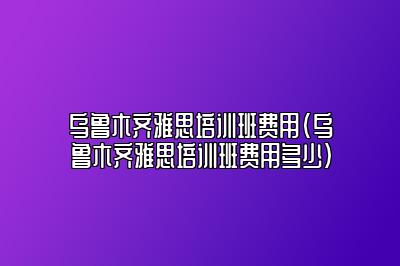 乌鲁木齐雅思培训班费用(乌鲁木齐雅思培训班费用多少)